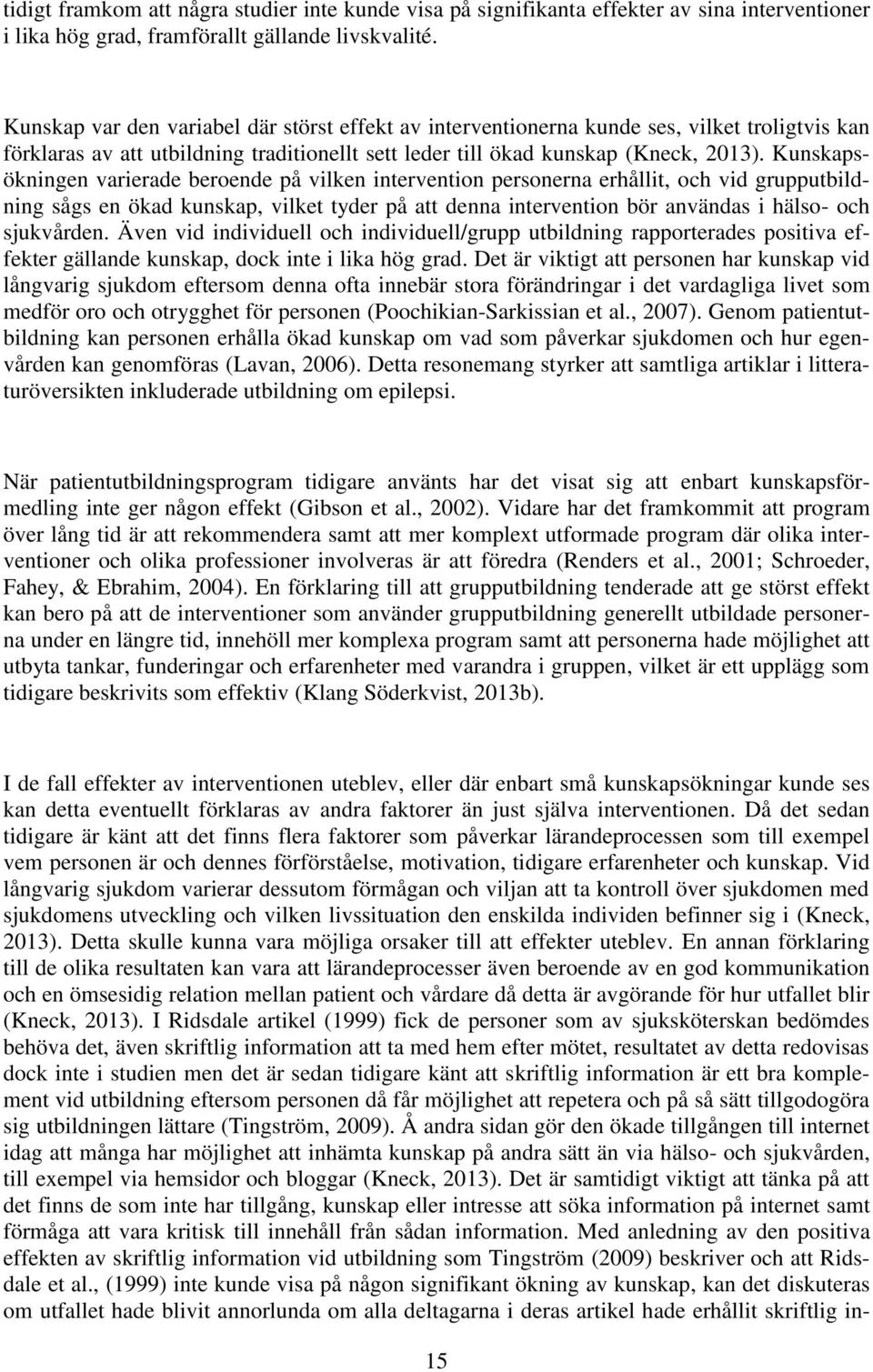 tidigt framkom att några studier inte kunde visa på signifikanta effekter av sina interventioner i lika hög grad, framförallt gällande livskvalité.

Kunskap var den variabel där störst effekt av interventionerna kunde ses, vilket troligtvis kan förklaras av att utbildning traditionellt sett leder till ökad kunskap (Kneck, 2013). Kunskapsökningen varierade beroende på vilken intervention personerna erhållit, och vid grupputbildning sågs en ökad kunskap, vilket tyder på att denna intervention bör användas i hälso- och sjukvården. Även vid individuell och individuell/grupp utbildning rapporterades positiva effekter gällande kunskap, dock inte i lika hög grad. Det är viktigt att personen har kunskap vid långvarig sjukdom eftersom denna ofta innebär stora förändringar i det vardagliga livet som medför oro och otrygghet för personen (Poochikian-Sarkissian et al., 2007). Genom patientutbildning kan personen erhålla ökad kunskap om vad som påverkar sjukdomen och hur egenvården kan genomföras (Lavan, 2006). Detta resonemang styrker att samtliga artiklar i litteraturöversikten inkluderade utbildning om epilepsi.

När patientutbildningsprogram tidigare använts har det visat sig att enbart kunskapsförmedling inte ger någon effekt (Gibson et al., 2002). Vidare har det framkommit att program över lång tid är att rekommendera samt att mer komplext utformade program där olika interventioner och olika professioner involveras är att föredra (Renders et al., 2001; Schroeder, Fahey, & Ebrahim, 2004). En förklaring till att grupputbildning tenderade att ge störst effekt kan bero på att de interventioner som använder grupputbildning generellt utbildade personerna under en längre tid, innehöll mer komplexa program samt att personerna hade möjlighet att utbyta tankar, funderingar och erfarenheter med varandra i gruppen, vilket är ett upplägg som tidigare beskrivits som effektiv (Klang Söderkvist, 2013b).

I de fall effekter av interventionen uteblev, eller där enbart små kunskapsökningar kunde ses kan detta eventuellt förklaras av andra faktorer än just själva interventionen. Då det sedan tidigare är känt att det finns flera faktorer som påverkar lärandeprocessen som till exempel vem personen är och dennes förförståelse, motivation, tidigare erfarenheter och kunskap. Vid långvarig sjukdom varierar dessutom förmågan och viljan att ta kontroll över sjukdomen med sjukdomens utveckling och vilken livssituation den enskilda individen befinner sig i (Kneck, 2013). Detta skulle kunna vara möjliga orsaker till att effekter uteblev. En annan förklaring till de olika resultaten kan vara att lärandeprocesser även beroende av en god kommunikation och en ömsesidig relation mellan patient och vårdare då detta är avgörande för hur utfallet blir (Kneck, 2013). I Ridsdale artikel (1999) fick de personer som av sjuksköterskan bedömdes behöva det, även skriftlig information att ta med hem efter mötet, resultatet av detta redovisas dock inte i studien men det är sedan tidigare känt att skriftlig information är ett bra komplement vid utbildning eftersom personen då får möjlighet att repetera och på så sätt tillgodogöra sig utbildningen lättare (Tingström, 2009). Å andra sidan gör den ökade tillgången till internet idag att många har möjlighet att inhämta kunskap på andra sätt än via hälso- och sjukvården, till exempel via hemsidor och bloggar (Kneck, 2013). Det är samtidigt viktigt att tänka på att det finns de som inte har tillgång, kunskap eller intresse att söka information på internet samt förmåga att vara kritisk till innehåll från sådan information. Med anledning av den positiva effekten av skriftlig information vid utbildning som Tingström (2009) beskriver och att Ridsdale et al., (1999) inte kunde visa på någon signifikant ökning av kunskap, kan det diskuteras om utfallet hade blivit annorlunda om alla deltagarna i deras artikel hade erhållit skriftlig in-

15